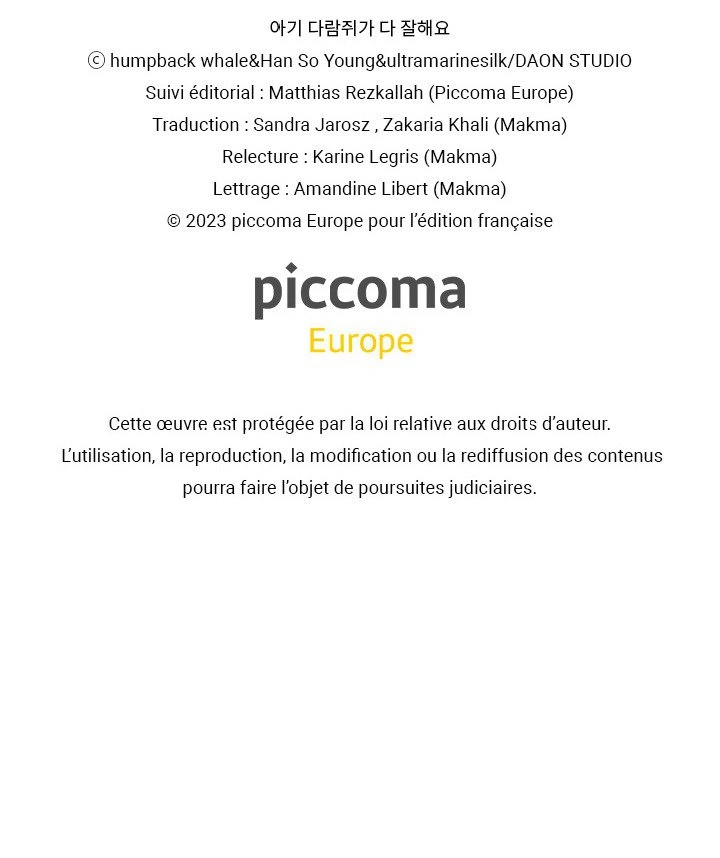 아기 다람쥐가 다 잘해요
ⓒ humpback whale&Han So Young&ultramarinesilk/DAON STUDIO
Suivi éditorial : Matthias Rezkallah (Piccoma Europe)
Traduction : Sandra Jarosz , Zakaria Khali (Makma)
Relecture : Karine Legris (Makma)
Lettrage : Amandine Libert (Makma)
© 2023 piccoma Europe pour l'édition française

piccoma
Europe

Cette œuvre est protégée par la loi relative aux droits d'auteur.
L'utilisation, la reproduction, la modification ou la rediffusion des contenus pourra faire l'objet de poursuites judiciaires.